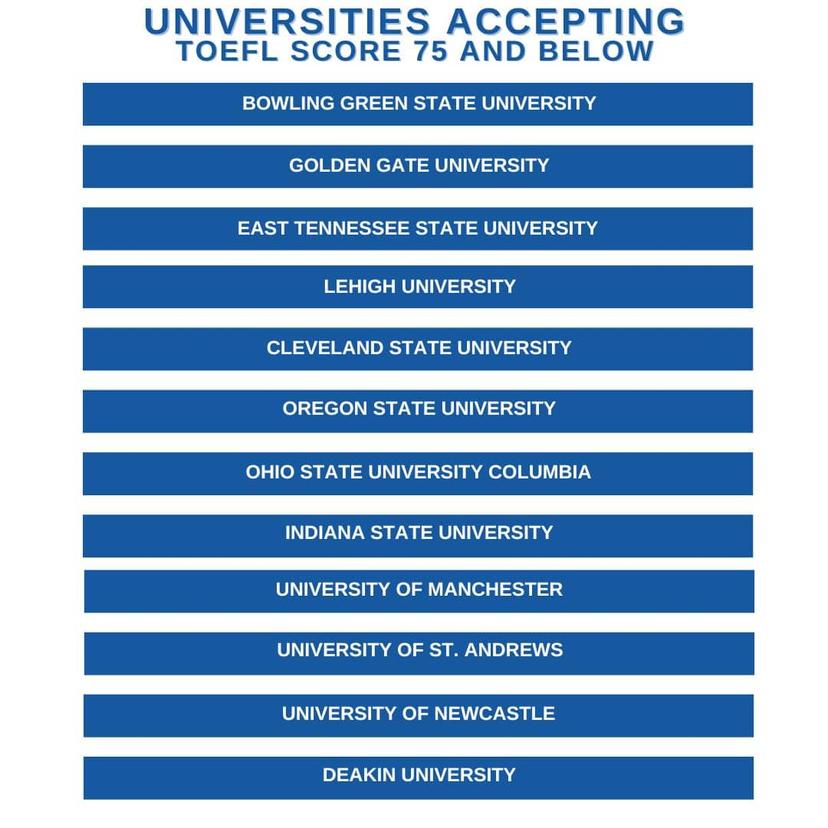 UNIVERSITIES ACCEPTING
TOEFL SCORE 75 AND BELOW

BOWLING GREEN STATE UNIVERSITY

GOLDEN GATE UNIVERSITY

EAST TENNESSEE STATE UNIVERSITY

LEHIGH UNIVERSITY

CLEVELAND STATE UNIVERSITY

OREGON STATE UNIVERSITY

OHIO STATE UNIVERSITY COLUMBIA

INDIANA STATE UNIVERSITY

UNIVERSITY OF MANCHESTER

UNIVERSITY OF ST. ANDREWS

UNIVERSITY OF NEWCASTLE

DEAKIN UNIVERSITY